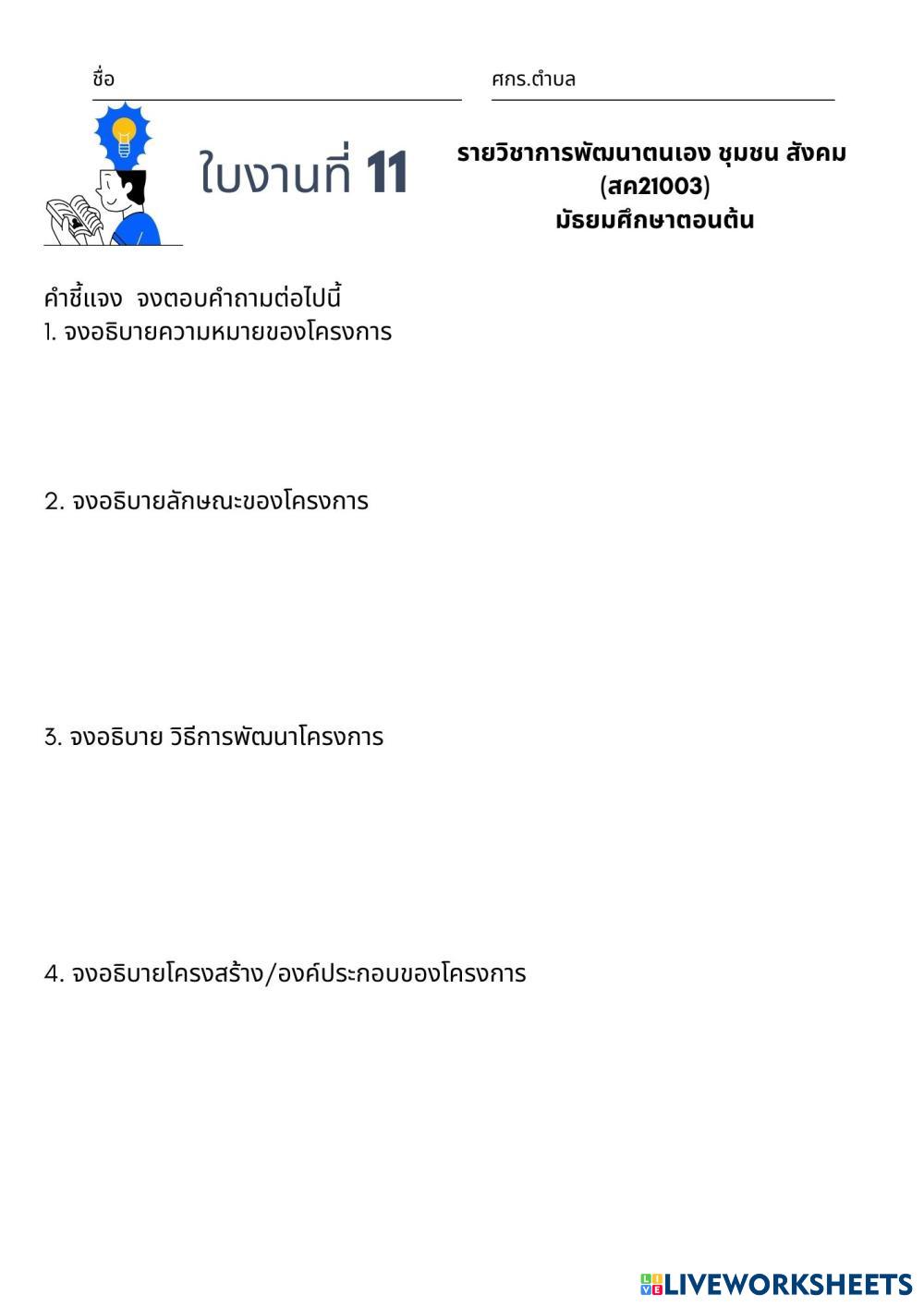 ชื่อ

ศกร.ตำบล

ใบงานที่ 11

รายวิชาการพัฒนาตนเอง ชุมชน สังคม (สค21003) มัธยมศึกษาตอนต้น

คำชี้แจง จงตอบคำถามต่อไปนี้
1. จงอธิบายความหมายของโครงการ

2. จงอธิบายลักษณะของโครงการ

3. จงอธิบาย วิธีการพัฒนาโครงการ

4. จงอธิบายโครงสร้าง/องค์ประกอบของโครงการ

LIVEWORKSHEETS